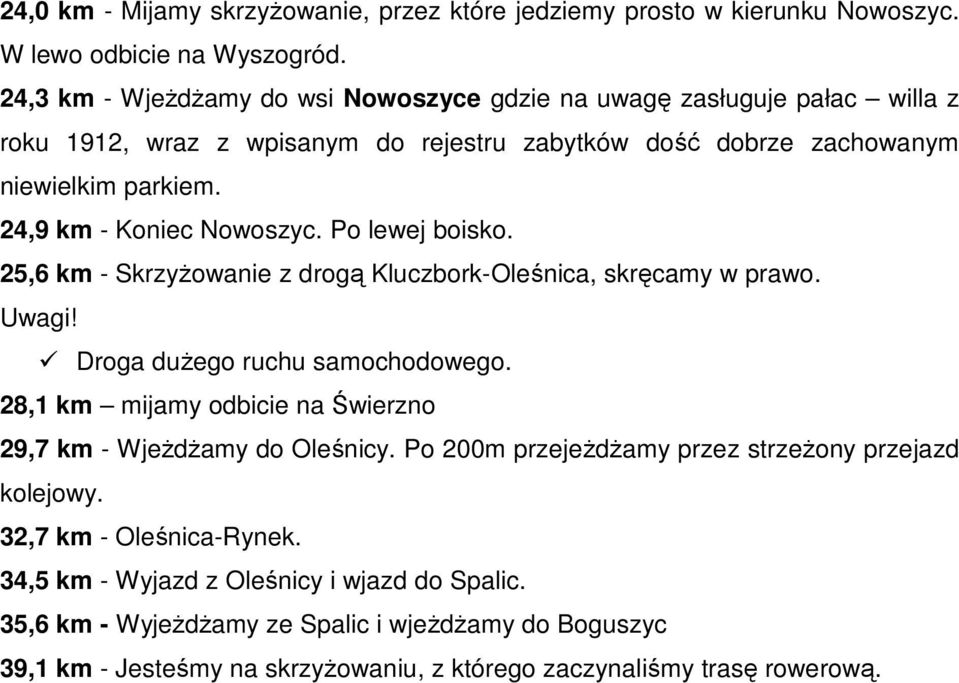 24,0 km - Mijamy skrzyżowanie, przez które jedziemy prosto w kierunku Nowoszyc. W lewo odbicie na Wyszogród.

24,3 km - Wjeżdżamy do wsi Nowoszyce gdzie na uwagę zasługuje pałac – willa z roku 1912, wraz z wpisanym do rejestru zabytków dość dobrze zachowanym niewielkim parkiem.

24,9 km - Koniec Nowoszyc. Po lewej boisko.

25,6 km - Skrzyżowanie z drogą Kluczbork-Oleśnica, skręcamy w prawo.

Uwagi!

✓ Droga dużego ruchu samochodowego.

28,1 km – mijamy odbicie na Świerzno

29,7 km - Wjeżdżamy do Oleśnicy. Po 200m przejeżdżamy przez strzeżony przejazd kolejowy.

32,7 km - Oleśnica-Rynek.

34,5 km - Wyjazd z Oleśnicy i wjazd do Spalic.

35,6 km - Wyjeżdżamy ze Spalic i wjeżdżamy do Boguszyc

39,1 km - Jesteśmy na skrzyżowaniu, z którego zaczynaliśmy trasę rowerową.